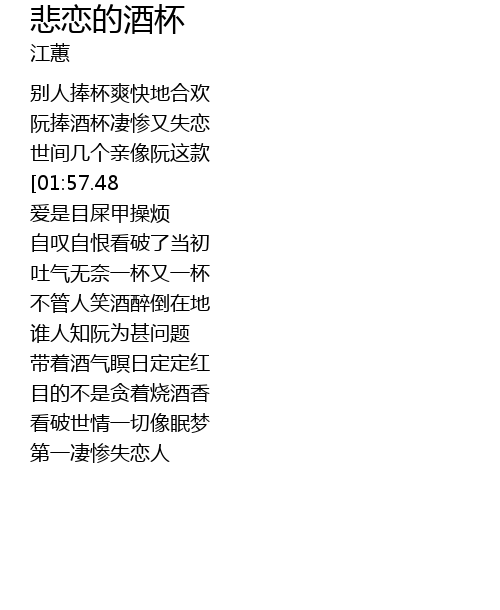 悲恋的酒杯
江蕙

别人捧杯爽快地合欢
阮捧酒杯凄惨又失恋
世间几个亲像阮这款
[01:57.48
爱是目屎甲操烦
自叹自恨看破了当初
吐气无奈一杯又一杯
不管人笑酒醉倒在地
谁人知阮为甚问题
带着酒气瞑日定定红
目的不是贪着烧酒香
看破世情一切像眠梦
第一凄惨失恋人